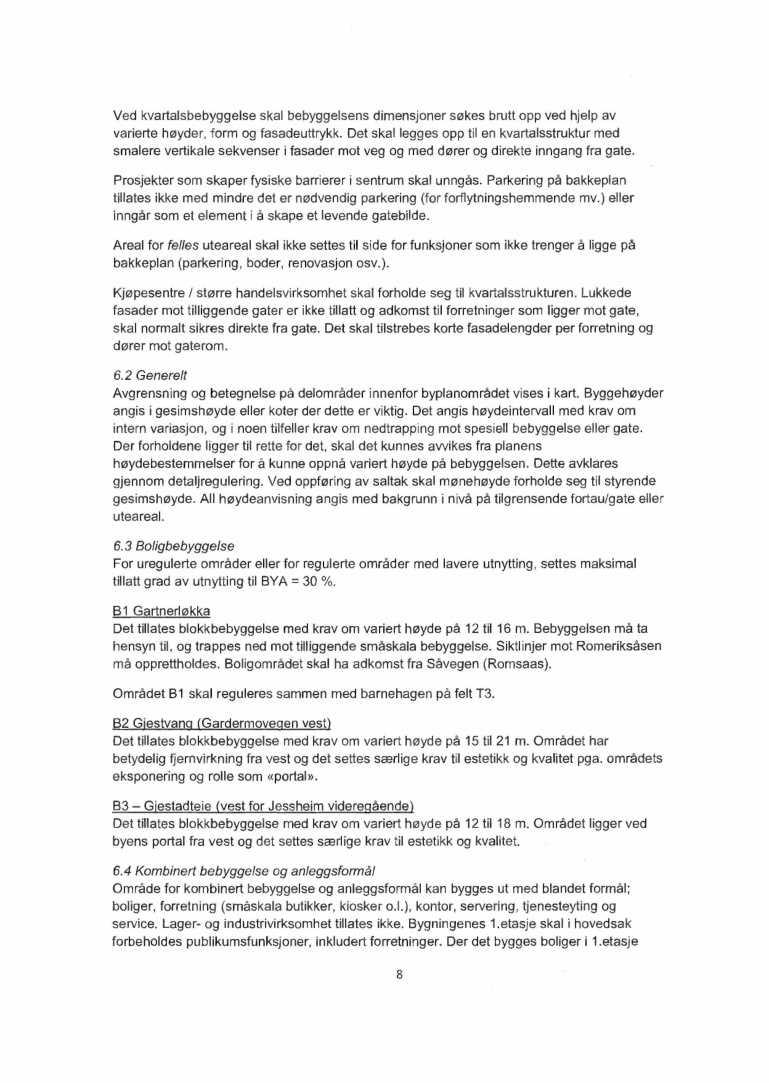 Ved kvartalsbebyggelse skal bebyggelsens dimensjoner søkes brutt opp ved hjelp av varierte høyder, form og fasadeuttrykk. Det skal legges opp til en kvartalsstruktur med smalere vertikale sekvenser i fasader mot veg og med dører og direkte inngang fra gate.

Prosjekter som skaper fysiske barrierer i sentrum skal unngås. Parkering på bakkeplan tillates ikke med mindre det er nødvendig parkering (for forflytningshemmende mv.) eller inngår som et element i å skape et levende gatebilde.

Areal for felles uteareal skal ikke settes til side for funksjoner som ikke trenger å ligge på bakkeplan (parkering, boder, renovasjon osv.).

Kjøpesentre / større handelsvirksomhet skal forholde seg til kvartalsstrukturen. Lukkede fasader mot tilliggende gater er ikke tillatt og adkomst til forretninger som ligger mot gate, skal normalt sikres direkte fra gate. Det skal tilstrebes korte fasadelengder per forretning og dører mot gaterom.

6.2 Generelt
Avgrensning og betegnelse på delområder innenfor byplanområdet vises i kart. Byggehøyder angis i gesimshøyde eller koter der dette er viktig. Det angis høydeintervall med krav om intern variasjon, og i noen tilfeller krav om nedtrapping mot spesiell bebyggelse eller gate. Der forholdene ligger til rette for det, skal det kunnes avvikes fra planens høydebestemmelser for å kunne oppnå variert høyde på bebyggelsen. Dette avklares gjennom detaljregulering. Ved oppføring av saltak skal mønehøyde forholde seg til styrende gesimshøyde. All høydeanvisning angis med bakgrunn i nivå på tilgrensende fortau/gate eller uteareal.

6.3 Boligbebyggelse
For uregulerte områder eller for regulerte områder med lavere utnytting, settes maksimal tillatt grad av utnytting til BYA = 30 %.

B1 Gartnerløkka
Det tillates blokkbebyggelse med krav om variert høyde på 12 til 16 m. Bebyggelsen må ta hensyn til, og trappes ned mot tilliggende småskala bebyggelse. Siktlinjer mot Romeriksåsen må opprettholdes. Boligområdet skal ha adkomst fra Såvegen (Romsaas).

Området B1 skal reguleres sammen med barnehagen på felt T3.

B2 Gjestvang (Gardermovegen vest)
Det tillates blokkbebyggelse med krav om variert høyde på 15 til 21 m. Området har betydelig fjernvirkning fra vest og det settes særlige krav til estetikk og kvalitet pga. områdets eksponering og rolle som «portal».

B3 – Gjestadteie (vest for Jessheim videregående)
Det tillates blokkbebyggelse med krav om variert høyde på 12 til 18 m. Området ligger ved byens portal fra vest og det settes særlige krav til estetikk og kvalitet.

6.4 Kombinert bebyggelse og anleggsformål
Område for kombinert bebyggelse og anleggsformål kan bygges ut med blandet formål; boliger, forretning (småskala butikker, kiosker o.l.), kontor, servering, tjenesteyting og service. Lager- og industrivirksomhet tillates ikke. Bygningenes 1.etasje skal i hovedsak forbeholdes publikumsfunksjoner, inkludert forretninger. Der det bygges boliger i 1.etasje

8